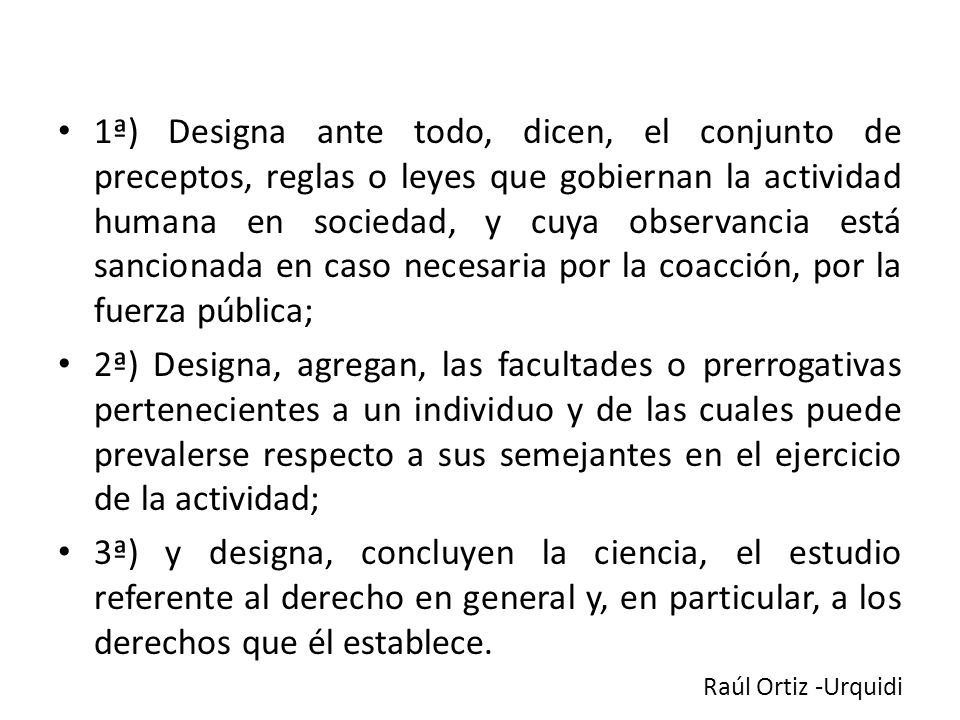 • 1ª) Designa ante todo, dicen, el conjunto de preceptos, reglas o leyes que gobiernan la actividad humana en sociedad, y cuya observancia está sancionada en caso necesaria por la coacción, por la fuerza pública;

• 2ª) Designa, agregan, las facultades o prerrogativas pertenecientes a un individuo y de las cuales puede prevalerse respecto a sus semejantes en el ejercicio de la actividad;

• 3ª) y designa, concluyen la ciencia, el estudio referente al derecho en general y, en particular, a los derechos que él establece.

Raúl Ortiz -Urquidi